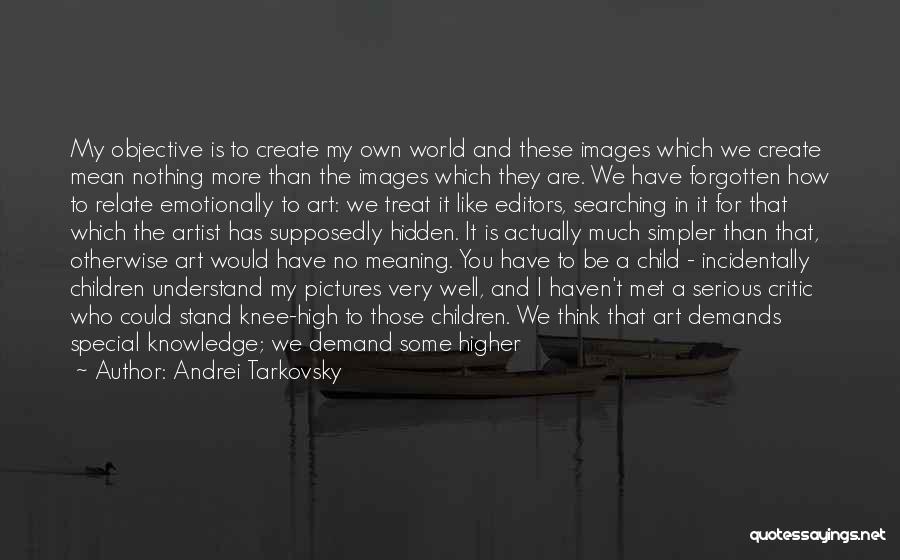 My objective is to create my own world and these images which we create mean nothing more than the images which they are. We have forgotten how to relate emotionally to art: we treat it like editors, searching in it for that which the artist has supposedly hidden. It is actually much simpler than that, otherwise art would have no meaning. You have to be a child - incidentally children understand my pictures very well, and I haven't met a serious critic who could stand knee-high to those children. We think that art demands special knowledge; we demand some higher

~ Author: Andrei Tarkovsky

quotessayings.net